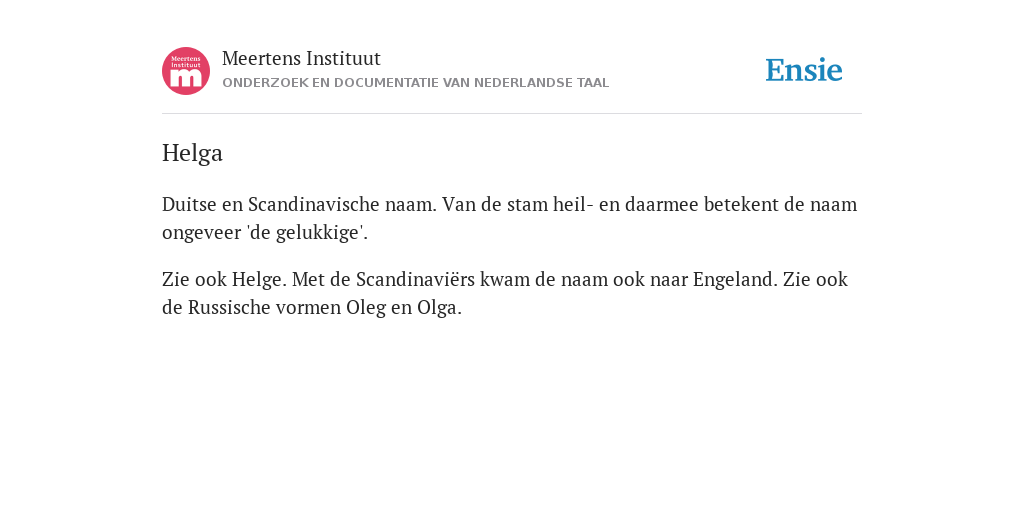 Meertens Instituut
m

Meertens Instituut
ONDERZOEK EN DOCUMENTATIE VAN NEDERLANDSE TAAL

Ensie

Helga

Duitse en Scandinavische naam. Van de stam heil- en daarmee betekent de naam ongeveer 'de gelukkige'.

Zie ook Helge. Met de Scandinaviërs kwam de naam ook naar Engeland. Zie ook de Russische vormen Oleg en Olga.